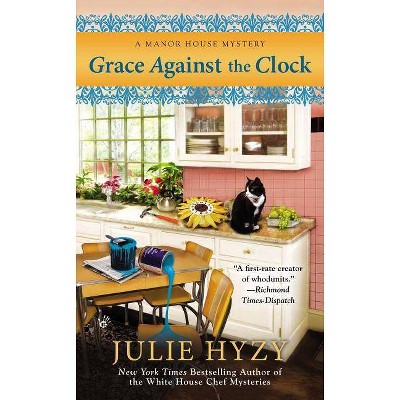 A MANOR HOUSE MYSTERY

Grace Against the Clock

"A first-rate creator of whodunits."
—Richmond Times-Dispatch

JULIE HYZY

New York Times Bestselling Author of the White House Chef Mysteries